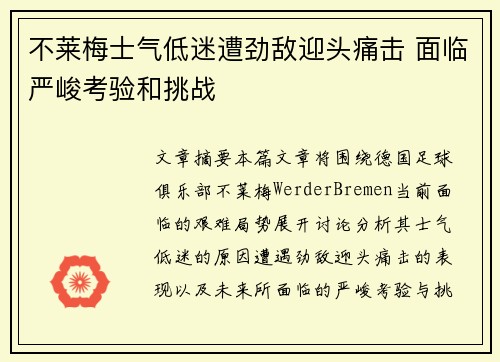 不莱梅士气低迷遭劲敌迎头痛击 面临严峻考验和挑战

文章摘要本篇文章将围绕德国足球俱乐部不莱梅WerderBremen当前面临的艰难局势展开讨论分析其士气低迷的原因遭遇劲敌迎头痛击的表现以及未来所面临的严峻考验与挑